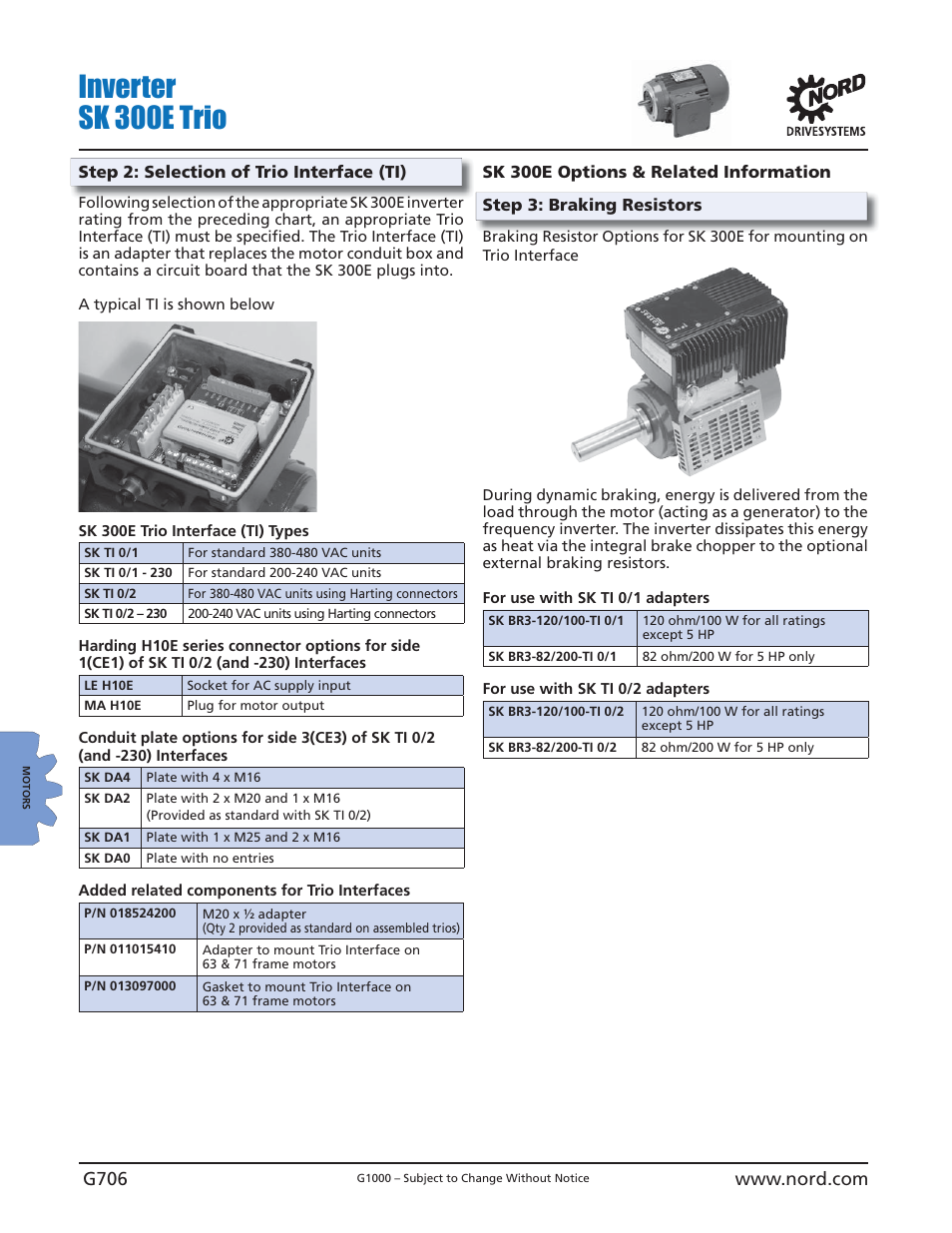 Inverter
SK 300E Trio

NORD
DRIVESYSTEMS

Step 2: Selection of Trio Interface (TI)

Following selection of the appropriate SK 300E inverter rating from the preceding chart, an appropriate Trio Interface (TI) must be specified. The Trio Interface (TI) is an adapter that replaces the motor conduit box and contains a circuit board that the SK 300E plugs into.

A typical TI is shown below

SK 300E Trio Interface (TI) Types

| SK TI 0/1 | For standard 380-480 VAC units |
|---|---|
| SK TI 0/1 - 230 | For standard 200-240 VAC units |
| SK TI 0/2 | For 380-480 VAC units using Harting connectors |
| SK TI 0/2 – 230 | 200-240 VAC units using Harting connectors |

Harding H10E series connector options for side 1(CE1) of SK TI 0/2 (and -230) Interfaces

| LE H10E | Socket for AC supply input |
|---|---|
| MA H10E | Plug for motor output |

Conduit plate options for side 3(CE3) of SK TI 0/2 (and -230) Interfaces

| SK DA4 | Plate with 4 x M16 |
|---|---|
| SK DA2 | Plate with 2 x M20 and 1 x M16 (Provided as standard with SK TI 0/2) |
| SK DA1 | Plate with 1 x M25 and 2 x M16 |
| SK DA0 | Plate with no entries |

Added related components for Trio Interfaces

| P/N 018524200 | M20 x ½ adapter (Qty 2 provided as standard on assembled trios) |
|---|---|
| P/N 011015410 | Adapter to mount Trio Interface on 63 & 71 frame motors |
| P/N 013097000 | Gasket to mount Trio Interface on 63 & 71 frame motors |

MOTORS

SK 300E Options & Related Information

Step 3: Braking Resistors

Braking Resistor Options for SK 300E for mounting on Trio Interface

During dynamic braking, energy is delivered from the load through the motor (acting as a generator) to the frequency inverter. The inverter dissipates this energy as heat via the integral brake chopper to the optional external braking resistors.

For use with SK TI 0/1 adapters

| SK BR3-120/100-TI 0/1 | 120 ohm/100 W for all ratings except 5 HP |
|---|---|
| SK BR3-82/200-TI 0/1 | 82 ohm/200 W for 5 HP only |

For use with SK TI 0/2 adapters

| SK BR3-120/100-TI 0/2 | 120 ohm/100 W for all ratings except 5 HP |
|---|---|
| SK BR3-82/200-TI 0/2 | 82 ohm/200 W for 5 HP only |

G706
G1000 – Subject to Change Without Notice
www.nord.com